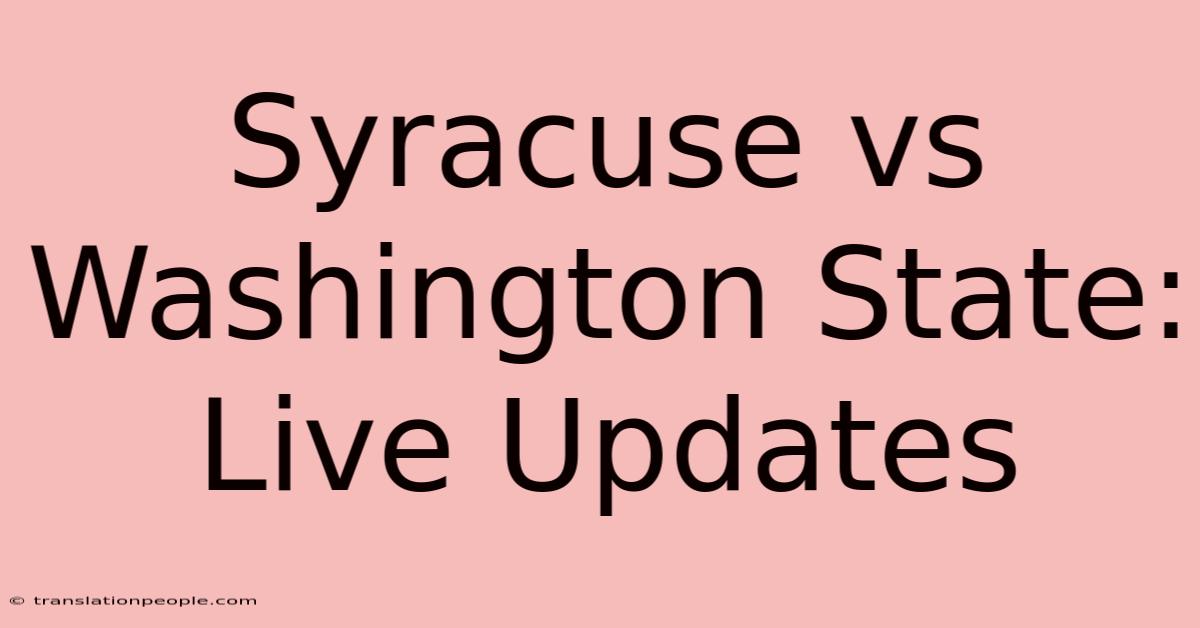 Syracuse vs Washington State: Live Updates

© translationpeople.com